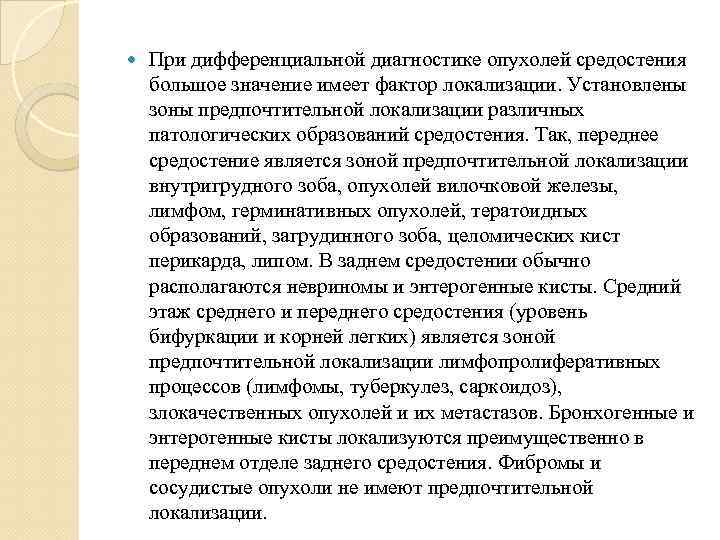 При дифференциальной диагностике опухолей средостения большое значение имеет фактор локализации. Установлены зоны предпочтительной локализации различных патологических образований средостения. Так, переднее средостение является зоной предпочтительной локализации внутригрудного зоба, опухолей вилочковой железы, лимфом, герминативных опухолей, тератоидных образований, загрудинного зоба, целомических кист перикарда, липом. В заднем средостении обычно располагаются невриномы и энтерогенные кисты. Средний этаж среднего и переднего средостения (уровень бифуркации и корней легких) является зоной предпочтительной локализации лимфопролиферативных процессов (лимфомы, туберкулез, саркоидоз), злокачественных опухолей и их метастазов. Бронхогенные и энтерогенные кисты локализуются преимущественно в переднем отделе заднего средостения. Фибромы и сосудистые опухоли не имеют предпочтительной локализации.